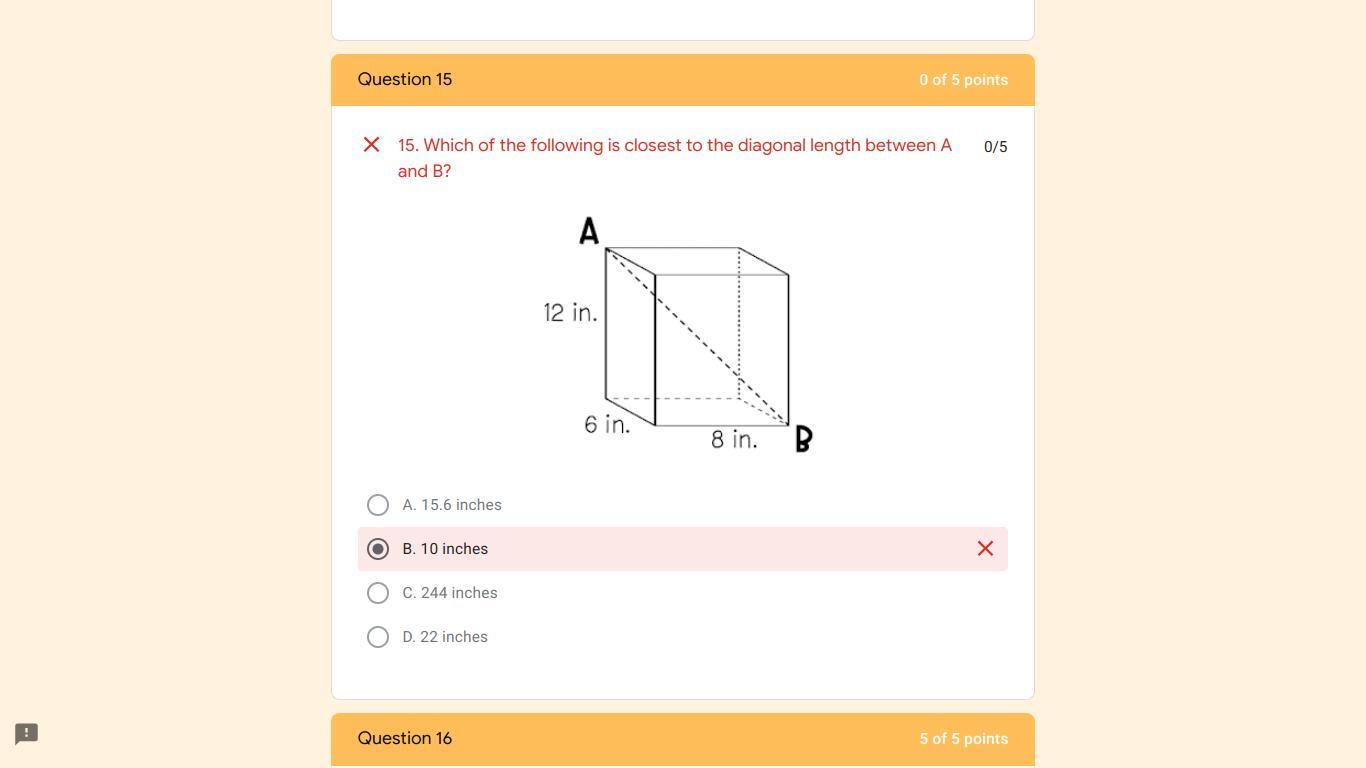 Question 15

0 of 5 points

15. Which of the following is closest to the diagonal length between A and B?

0/5

A

12 in.

6 in.

8 in.

B

A. 15.6 inches

B. 10 inches

C. 244 inches

D. 22 inches

Question 16

5 of 5 points